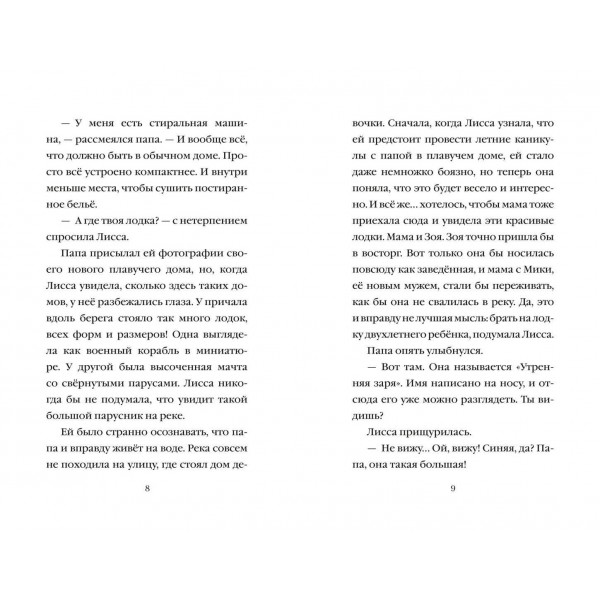 — У меня есть стиральная машина, — рассмеялся папа. — И вообще всё, что должно быть в обычном доме. Просто всё устроено компактнее. И внутри меньше места, чтобы сушить постиранное бельё.

— А где твоя лодка? — с нетерпением спросила Лисса.

Папа присылал ей фотографии своего нового плавучего дома, но, когда Лисса увидела, сколько здесь таких домов, у неё разбежались глаза. У причала вдоль берега стояло так много лодок, всех форм и размеров! Одна выглядела как военный корабль в миниатюре. У другой была высоченная мачта со свёрнутыми парусами. Лисса никогда бы не подумала, что увидит такой большой парусник на реке.

Ей было странно осознавать, что папа и вправду живёт на воде. Река совсем не походила на улицу, где стоял дом девочки. Сначала, когда Лисса узнала, что ей предстоит провести летние каникулы с папой в плавучем доме, ей стало даже немножко боязно, но теперь она поняла, что это будет весело и интересно. И всё же… хотелось, чтобы мама тоже приехала сюда и увидела эти красивые лодки. Мама и Зоя. Зоя точно пришла бы в восторг. Вот только она бы носилась повсюду как заведённая, и мама с Мики, её новым мужем, стали бы переживать, как бы она не свалилась в реку. Да, это и вправду не лучшая мысль: брать на лодку двухлетнего ребёнка, подумала Лисса.

Папа опять улыбнулся.

— Вот там. Она называется «Утренняя заря». Имя написано на носу, и отсюда его уже можно разглядеть. Ты видишь?

Лисса прищурилась.

— Не вижу… Ой, вижу! Синяя, да? Папа, она такая большая!

8

9